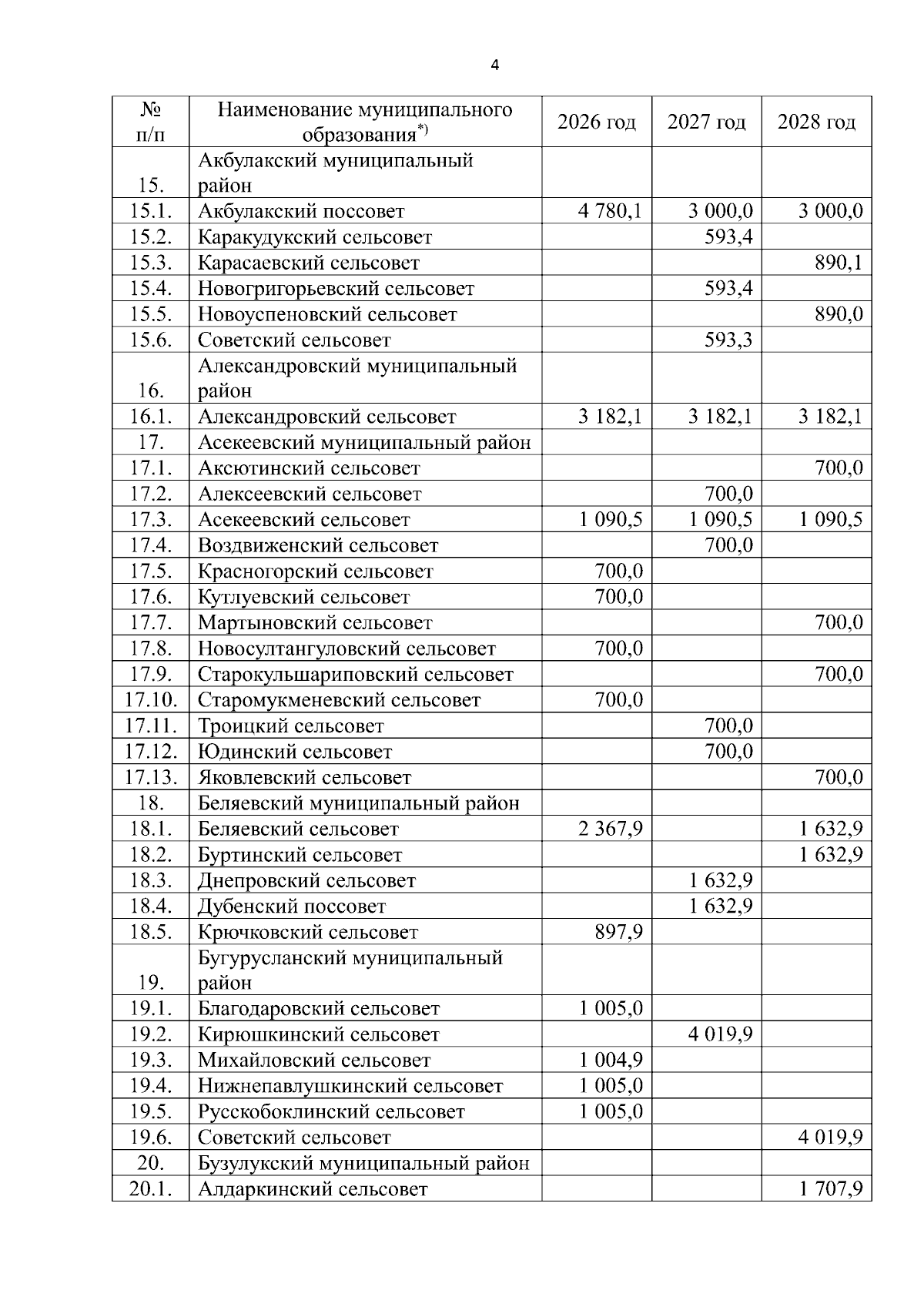 4

| № п/п | Наименование муниципального образования$^{*)}$ | 2026 год | 2027 год | 2028 год |
|---|---|---|---|---|
| 15. | Акбулакский муниципальный район | | | |
| 15.1. | Акбулакский поссовет | 4 780,1 | 3 000,0 | 3 000,0 |
| 15.2. | Каракудукский сельсовет | | 593,4 | |
| 15.3. | Карасаевский сельсовет | | | 890,1 |
| 15.4. | Новогригорьевский сельсовет | | 593,4 | |
| 15.5. | Новоуспеновский сельсовет | | | 890,0 |
| 15.6. | Советский сельсовет | | 593,3 | |
| 16. | Александровский муниципальный район | | | |
| 16.1. | Александровский сельсовет | 3 182,1 | 3 182,1 | 3 182,1 |
| 17. | Асекеевский муниципальный район | | | |
| 17.1. | Аксютинский сельсовет | | | 700,0 |
| 17.2. | Алексеевский сельсовет | | 700,0 | |
| 17.3. | Асекеевский сельсовет | 1 090,5 | 1 090,5 | 1 090,5 |
| 17.4. | Воздвиженский сельсовет | | 700,0 | |
| 17.5. | Красногорский сельсовет | 700,0 | | |
| 17.6. | Кутлуевский сельсовет | 700,0 | | |
| 17.7. | Мартыновский сельсовет | | | 700,0 |
| 17.8. | Новосултангуловский сельсовет | 700,0 | | |
| 17.9. | Старокульшариповский сельсовет | | | 700,0 |
| 17.10. | Старомукменевский сельсовет | 700,0 | | |
| 17.11. | Троицкий сельсовет | | 700,0 | |
| 17.12. | Юдинский сельсовет | | 700,0 | |
| 17.13. | Яковлевский сельсовет | | | 700,0 |
| 18. | Беляевский муниципальный район | | | |
| 18.1. | Беляевский сельсовет | 2 367,9 | | 1 632,9 |
| 18.2. | Буртинский сельсовет | | | 1 632,9 |
| 18.3. | Днепровский сельсовет | | 1 632,9 | |
| 18.4. | Дубенский поссовет | | 1 632,9 | |
| 18.5. | Крючковский сельсовет | 897,9 | | |
| 19. | Бугурусланский муниципальный район | | | |
| 19.1. | Благодаровский сельсовет | 1 005,0 | | |
| 19.2. | Кирюшкинский сельсовет | | 4 019,9 | |
| 19.3. | Михайловский сельсовет | 1 004,9 | | |
| 19.4. | Нижнепавлушкинский сельсовет | 1 005,0 | | |
| 19.5. | Русскобоклинский сельсовет | 1 005,0 | | |
| 19.6. | Советский сельсовет | | | 4 019,9 |
| 20. | Бузулукский муниципальный район | | | |
| 20.1. | Алдаркинский сельсовет | | | 1 707,9 |